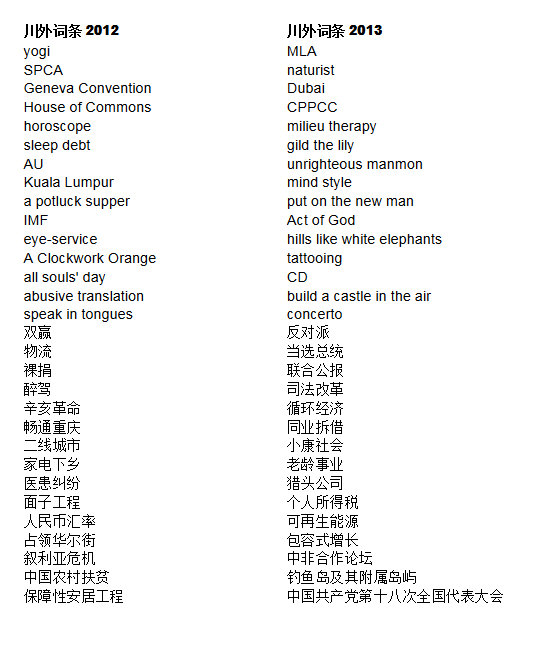 川外词条 2012
yogi
SPCA
Geneva Convention
House of Commons
horoscope
sleep debt
AU
Kuala Lumpur
a potluck supper
IMF
eye-service
A Clockwork Orange
all souls' day
abusive translation
speak in tongues
双赢
物流
裸捐
醉驾
辛亥革命
畅通重庆
二线城市
家电下乡
医患纠纷
面子工程
人民币汇率
占领华尔街
叙利亚危机
中国农村扶贫
保障性安居工程

川外词条 2013
MLA
naturist
Dubai
CPPCC
milieu therapy
gild the lily
unrighteous manmon
mind style
put on the new man
Act of God
hills like white elephants
tattooing
CD
build a castle in the air
concerto
反对派
当选总统
联合公报
司法改革
循环经济
同业拆借
小康社会
老龄事业
猎头公司
个人所得税
可再生能源
包容式增长
中非合作论坛
钓鱼岛及其附属岛屿
中国共产党第十八次全国代表大会